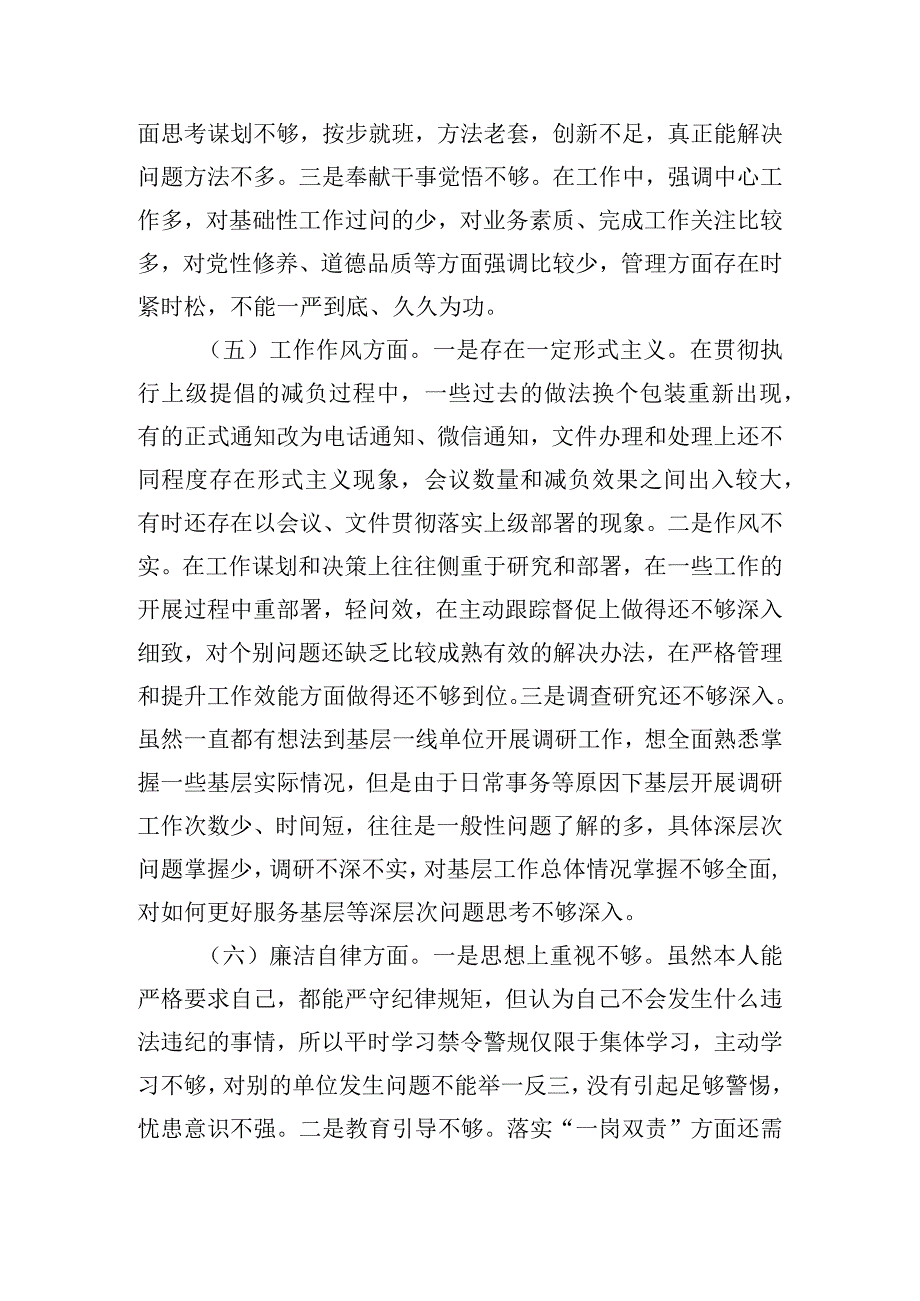 面思考谋划不够，按步就班，方法老套，创新不足，真正能解决问题方法不多。三是奉献干事觉悟不够。在工作中，强调中心工作多，对基础性工作过问的少，对业务素质、完成工作关注比较多，对党性修养、道德品质等方面强调比较少，管理方面存在时紧时松，不能一严到底、久久为功。

（五）工作作风方面。一是存在一定形式主义。在贯彻执行上级提倡的减负过程中，一些过去的做法换个包装重新出现，有的正式通知改为电话通知、微信通知，文件办理和处理上还不同程度存在形式主义现象，会议数量和减负效果之间出入较大，有时还存在以会议、文件贯彻落实上级部署的现象。二是作风不实。在工作谋划和决策上往往侧重于研究和部署，在一些工作的开展过程中重部署，轻问效，在主动跟踪督促上做得还不够深入细致，对个别问题还缺乏比较成熟有效的解决办法，在严格管理和提升工作效能方面做得还不够到位。三是调查研究还不够深入。虽然一直都有想法到基层一线单位开展调研工作，想全面熟悉掌握一些基层实际情况，但是由于日常事务等原因下基层开展调研工作次数少、时间短，往往是一般性问题了解的多，具体深层次问题掌握少，调研不深不实，对基层工作总体情况掌握不够全面，对如何更好服务基层等深层次问题思考不够深入。

（六）廉洁自律方面。一是思想上重视不够。虽然本人能严格要求自己，都能严守纪律规矩，但认为自己不会发生什么违法违纪的事情，所以平时学习禁令警规仅限于集体学习，主动学习不够，对别的单位发生问题不能举一反三，没有引起足够警惕，忧患意识不强。二是教育引导不够。落实“一岗双责”方面还需